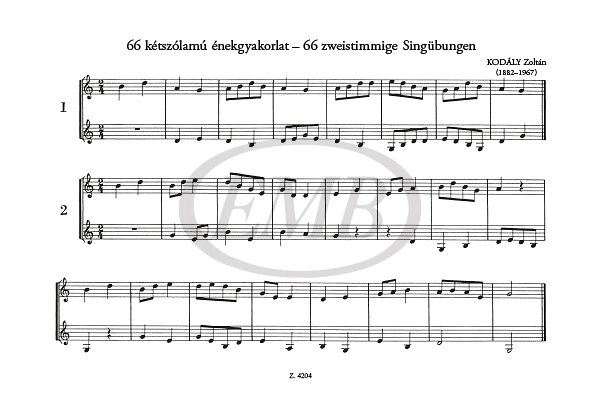 66 kétszólamú énekgyakorlat – 66 zweistimmige Singübungen

KODÁLY Zoltán
(1882–1967)

1

2

Z. 4204

EMB